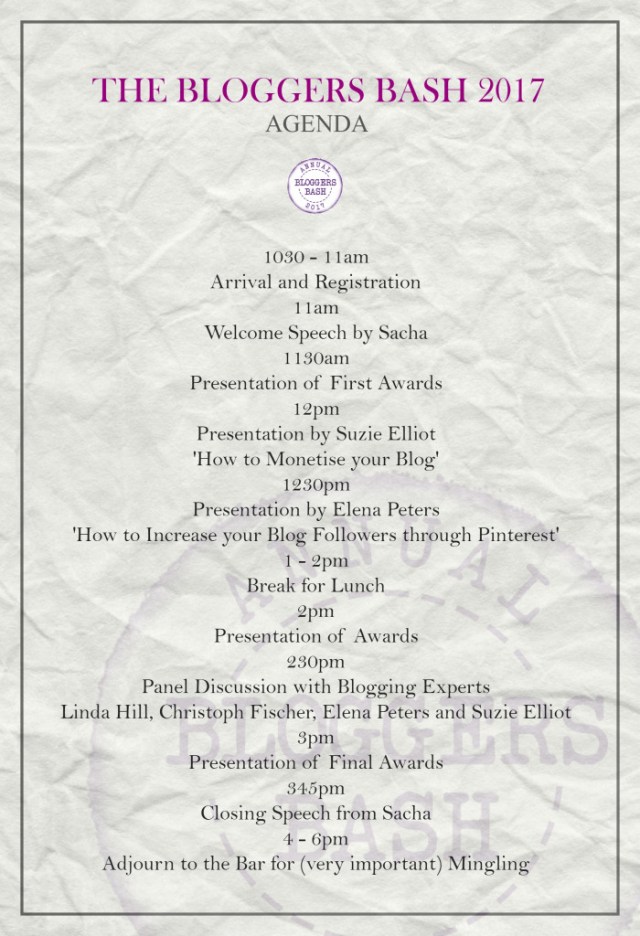 THE BLOGGERS BASH 2017
AGENDA

ANNUAL
BLOGGERS
BASH
2017

1030 - 11am
Arrival and Registration
11am
Welcome Speech by Sacha
1130am
Presentation of First Awards
12pm
Presentation by Suzie Elliot
'How to Monetise your Blog'
1230pm
Presentation by Elena Peters
'How to Increase your Blog Followers through Pinterest'
1 - 2pm
Break for Lunch
2pm
Presentation of Awards
230pm
Panel Discussion with Blogging Experts
Linda Hill, Christoph Fischer, Elena Peters and Suzie Elliot
3pm
Presentation of Final Awards
345pm
Closing Speech from Sacha
4 - 6pm
Adjourn to the Bar for (very important) Mingling

ANNUAL
BLOGGERS
BASH